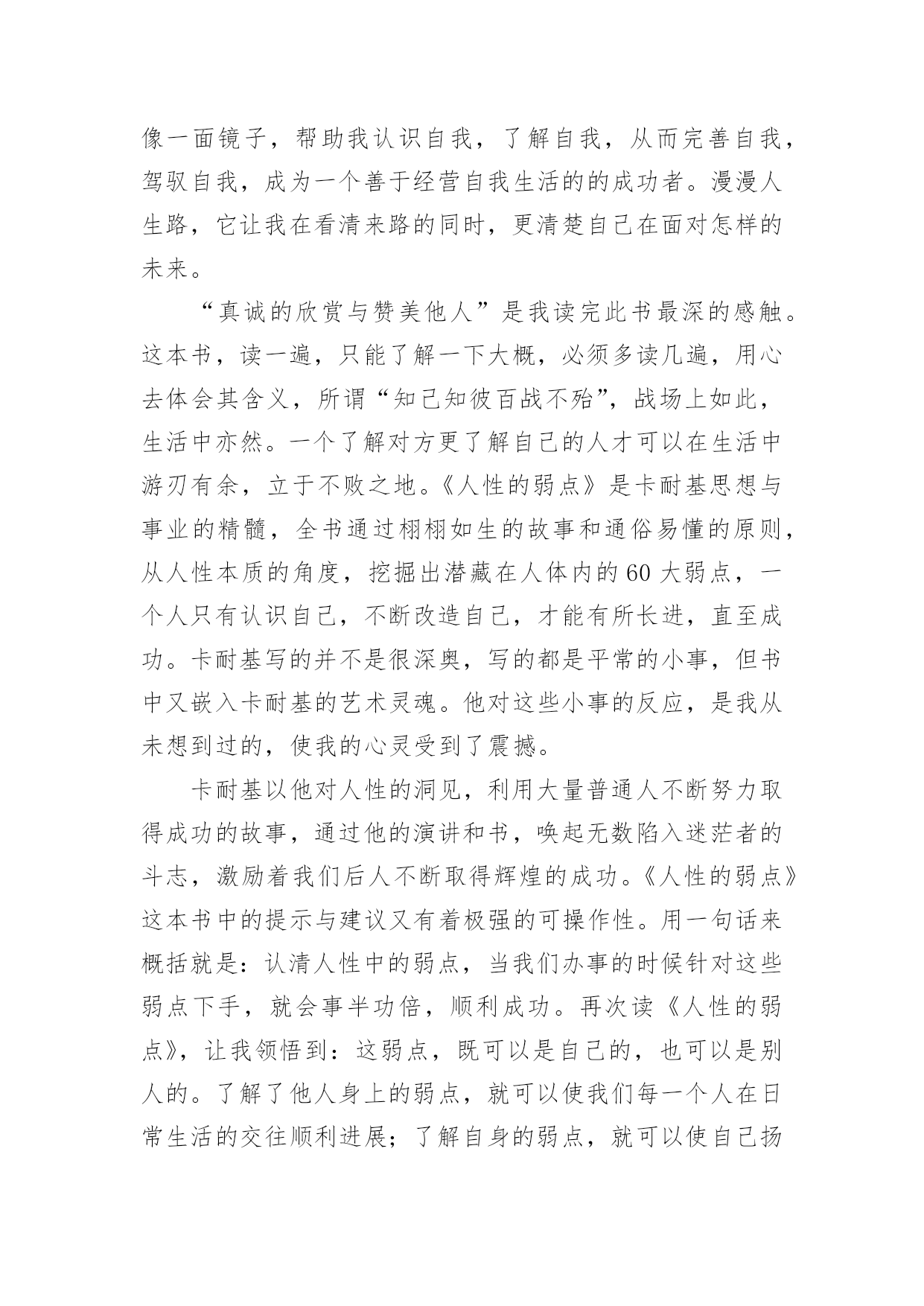 像一面镜子，帮助我认识自我，了解自我，从而完善自我，驾驭自我，成为一个善于经营自我生活的的成功者。漫漫人生路，它让我在看清来路的同时，更清楚自己在面对怎样的未来。

“真诚的欣赏与赞美他人”是我读完此书最深的感触。这本书，读一遍，只能了解一下大概，必须多读几遍，用心去体会其含义，所谓“知己知彼百战不殆”，战场上如此，生活中亦然。一个了解对方更了解自己的人才可以在生活中游刃有余，立于不败之地。《人性的弱点》是卡耐基思想与事业的精髓，全书通过栩栩如生的故事和通俗易懂的原则，从人性本质的角度，挖掘出潜藏在人体内的60大弱点，一个人只有认识自己，不断改造自己，才能有所长进，直至成功。卡耐基写的并不是很深奥，写的都是平常的小事，但书中又嵌入卡耐基的艺术灵魂。他对这些小事的反应，是我从未想到过的，使我的心灵受到了震撼。

卡耐基以他对人性的洞见，利用大量普通人不断努力取得成功的故事，通过他的演讲和书，唤起无数陷入迷茫者的斗志，激励着我们后人不断取得辉煌的成功。《人性的弱点》这本书中的提示与建议又有着极强的可操作性。用一句话来概括就是：认清人性中的弱点，当我们办事的时候针对这些弱点下手，就会事半功倍，顺利成功。再次读《人性的弱点》，让我领悟到：这弱点，既可以是自己的，也可以是别人的。了解了他人身上的弱点，就可以使我们每一个人在日常生活的交往顺利进展；了解自身的弱点，就可以使自己扬